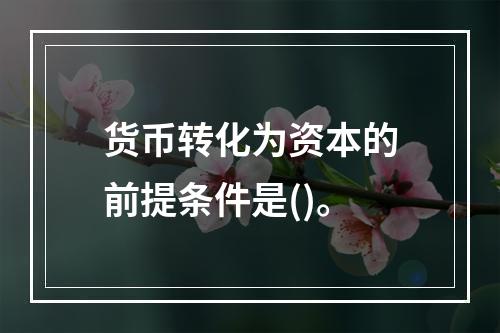 货币转化为资本的前提条件是()。